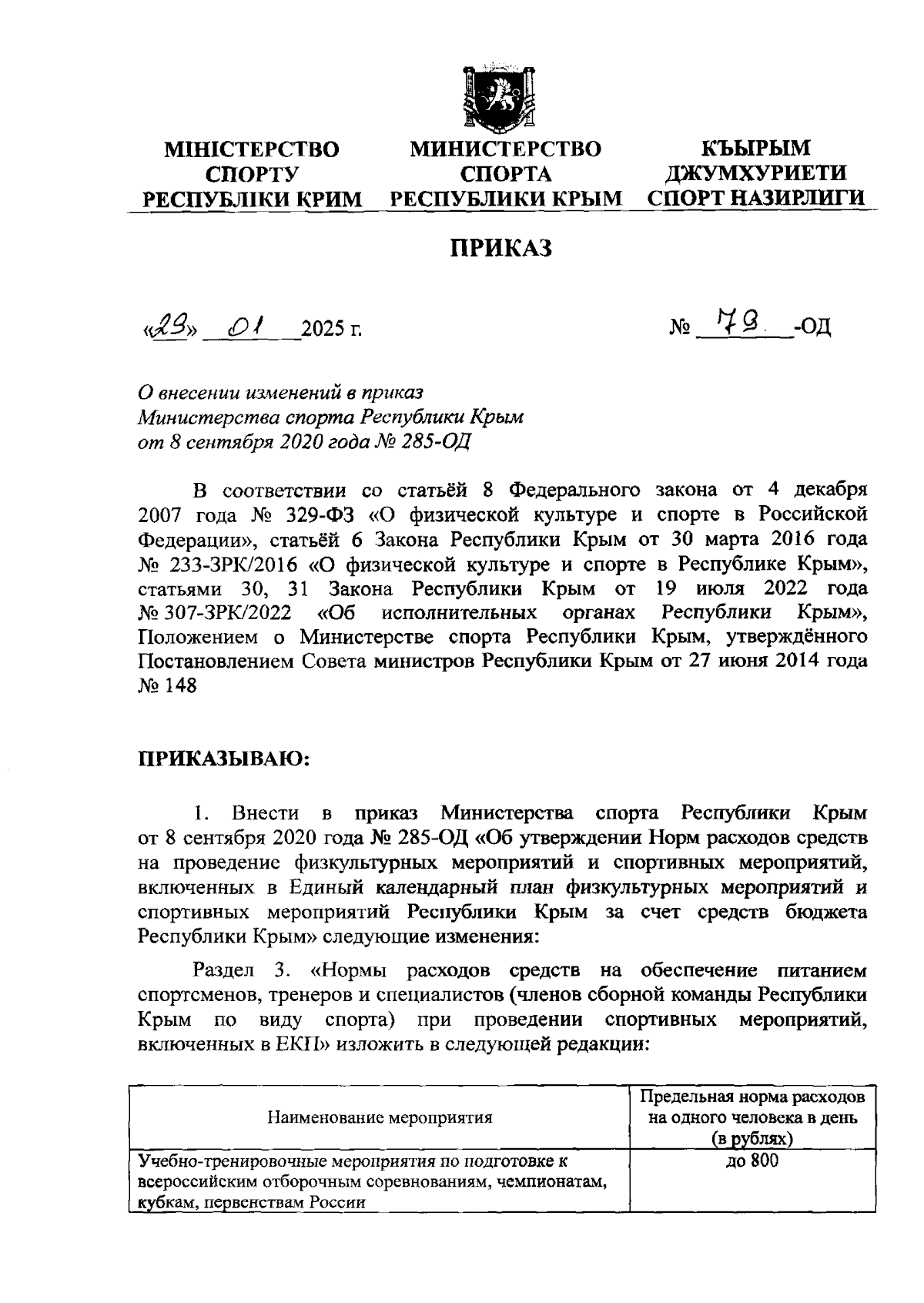 МІНІСТЕРСТВО СПОРТУ РЕСПУБЛІКИ КРИМ

МИНИСТЕРСТВО СПОРТА РЕСПУБЛИКИ КРЫМ

КЪЫРЫМ ДЖУМХУРИЕТИ СПОРТ НАЗИРЛИГИ

ПРИКАЗ

«29» 01 2025 г.

№ 79 -ОД

О внесении изменений в приказ Министерства спорта Республики Крым от 8 сентября 2020 года № 285-ОД

В соответствии со статьёй 8 Федерального закона от 4 декабря 2007 года № 329-ФЗ «О физической культуре и спорте в Российской Федерации», статьёй 6 Закона Республики Крым от 30 марта 2016 года № 233-ЗРК/2016 «О физической культуре и спорте в Республике Крым», статьями 30, 31 Закона Республики Крым от 19 июля 2022 года № 307-ЗРК/2022 «Об исполнительных органах Республики Крым», Положением о Министерстве спорта Республики Крым, утверждённого Постановлением Совета министров Республики Крым от 27 июня 2014 года № 148

ПРИКАЗЫВАЮ:

1. Внести в приказ Министерства спорта Республики Крым от 8 сентября 2020 года № 285-ОД «Об утверждении Норм расходов средств на проведение физкультурных мероприятий и спортивных мероприятий, включенных в Единый календарный план физкультурных мероприятий и спортивных мероприятий Республики Крым за счет средств бюджета Республики Крым» следующие изменения:

Раздел 3. «Нормы расходов средств на обеспечение питанием спортсменов, тренеров и специалистов (членов сборной команды Республики Крым по виду спорта) при проведении спортивных мероприятий, включенных в ЕКП» изложить в следующей редакции:

| Наименование мероприятия | Предельная норма расходов на одного человека в день (в рублях) |
|---|---|
| Учебно-тренировочные мероприятия по подготовке к всероссийским отборочным соревнованиям, чемпионатам, кубкам, первенствам России | до 800 |